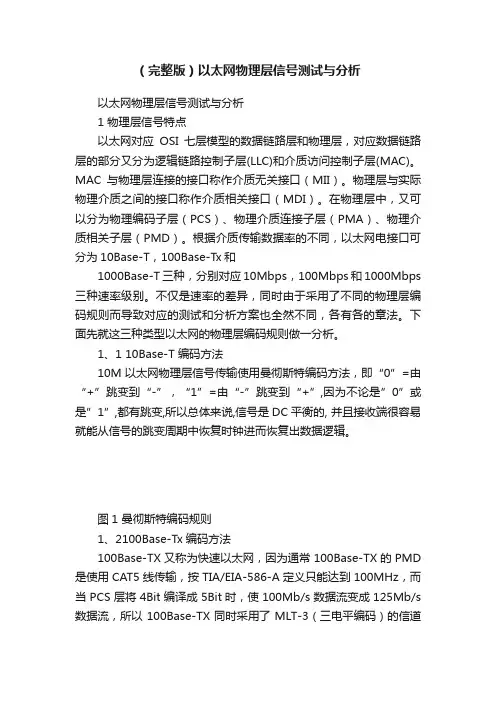 （完整版）以太网物理层信号测试与分析

以太网物理层信号测试与分析

1 物理层信号特点

以太网对应 OSI 七层模型的数据链路层和物理层，对应数据链路层的部分又分为逻辑链路控制子层(LLC)和介质访问控制子层(MAC)。MAC 与物理层连接的接口称作介质无关接口（MII）。物理层与实际物理介质之间的接口称作介质相关接口（MDI）。在物理层中，又可以分为物理编码子层（PCS）、物理介质连接子层（PMA）、物理介质相关子层（PMD）。根据介质传输数据率的不同，以太网电接口可分为 10Base-T，100Base-Tx 和

1000Base-T 三种，分别对应 10Mbps，100Mbps 和 1000Mbps 三种速率级别。不仅是速率的差异，同时由于采用了不同的物理层编码规则而导致对应的测试和分析方案也全然不同，各有各的章法。下面先就这三种类型以太网的物理层编码规则做一分析。

1、1 10Base-T 编码方法

10M 以太网物理层信号传输使用曼彻斯特编码方法，即“0”=由“+”跳变到“-”，“1”=由“-”跳变到“+”,因为不论是”0”或是”1”,都有跳变,所以总体来说,信号是 DC 平衡的, 并且接收端很容易就能从信号的跳变周期中恢复时钟进而恢复出数据逻辑。

图 1 曼彻斯特编码规则

1、2100Base-Tx 编码方法

100Base-TX 又称为快速以太网，因为通常 100Base-TX 的 PMD 是使用 CAT5 线传输，按 TIA/EIA-586-A 定义只能达到 100MHz，而当 PCS 层将 4Bit 编译成 5Bit 时，使 100Mb/s 数据流变成 125Mb/s 数据流，所以 100Base-TX 同时采用了 MLT-3（三电平编码）的信道